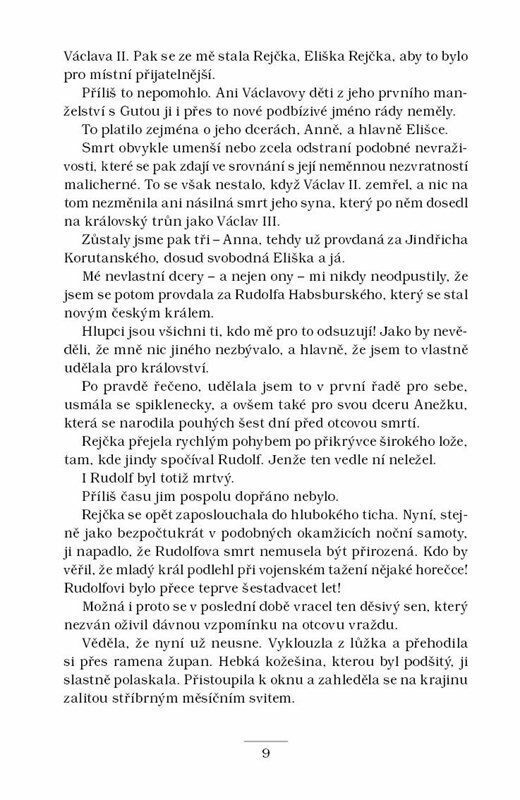 Václava II. Pak se ze mě stala Rejčka, Eliška Rejčka, aby to bylo pro místní přijatelnější.

Příliš to nepomohlo. Ani Václavovy děti z jeho prvního manželství s Gutou ji i přes to nové podbízivé jméno rády neměly.

To platilo zejména o jeho dcerách, Anně, a hlavně Elišce.

Smrt obvykle umenší nebo zcela odstraní podobné nevraživosti, které se pak zdají ve srovnání s její neměnnou nezvratností malicherné. To se však nestalo, když Václav II. zemřel, a nic na tom nezměnila ani násilná smrt jeho syna, který po něm dosedl na královský trůn jako Václav III.

Zůstaly jsme pak tři – Anna, tehdy už provdaná za Jindřicha Korutanského, dosud svobodná Eliška a já.

Mé nevlastní dcery – a nejen ony – mi nikdy neodpustily, že jsem se potom provdala za Rudolfa Habsburského, který se stal novým českým králem.

Hlupci jsou všichni ti, kdo mě pro to odsuzují! Jako by nevěděli, že mně nic jiného nezbývalo, a hlavně, že jsem to vlastně udělala pro království.

Po pravdě řečeno, udělala jsem to v první řadě pro sebe, usmála se spiklenecky, a ovšem také pro svou dceru Anežku, která se narodila pouhých šest dní před otcovou smrtí.

Rejčka přejela rychlým pohybem po přikrývce širokého lože, tam, kde jindy spočíval Rudolf. Jenže ten vedle ní neležel.

I Rudolf byl totiž mrtvý.

Příliš času jim pospolu dopřáno nebylo.

Rejčka se opět zaposlouchala do hlubokého ticha. Nyní, stejně jako bezpočtukrát v podobných okamžicích noční samoty, ji napadlo, že Rudolfova smrt nemusela být přirozená. Kdo by věřil, že mladý král podlehl při vojenském tažení nějaké horečce! Rudolfovi bylo přece teprve šestadvacet let!

Možná i proto se v poslední době vracel ten děsivý sen, který nezván oživil dávnou vzpomínku na otcovu vraždu.

Věděla, že nyní už neusne. Vyklouzla z lůžka a přehodila si přes ramena župan. Hebká kožešina, kterou byl podšitý, ji slastně polaskala. Přistoupila k oknu a zahleděla se na krajinu zalitou stříbrným měsíčním svitem.

9